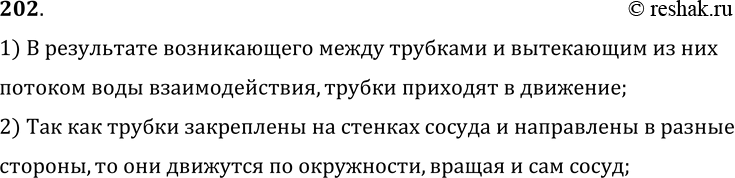 202.

© reshak.ru

1) В результате возникающего между трубками и вытекающим из них потоком воды взаимодействия, трубки приходят в движение;

2) Так как трубки закреплены на стенках сосуда и направлены в разные стороны, то они движутся по окружности, вращая и сам сосуд;